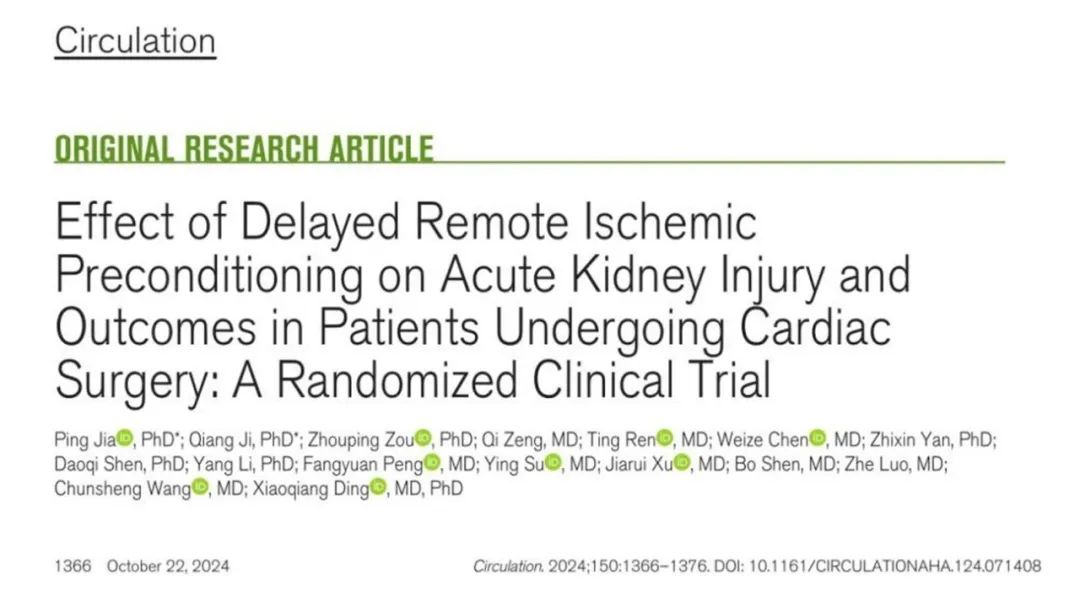 Circulation

ORIGINAL RESEARCH ARTICLE

Effect of Delayed Remote Ischemic Preconditioning on Acute Kidney Injury and Outcomes in Patients Undergoing Cardiac Surgery: A Randomized Clinical Trial

Ping Jia, PhD*; Qiang Ji, PhD*; Zhouping Zou, PhD; Qi Zeng, MD; Ting Ren, MD; Weize Chen, MD; Zhixin Yan, PhD; Daoqi Shen, PhD; Yang Li, PhD; Fangyuan Peng, MD; Ying Su, MD; Jiarui Xu, MD; Bo Shen, MD; Zhe Luo, MD; Chunsheng Wang, MD; Xiaoqiang Ding, MD, PhD

1366 October 22, 2024

Circulation. 2024;150:1366–1376. DOI: 10.1161/CIRCULATIONAHA.124.071408